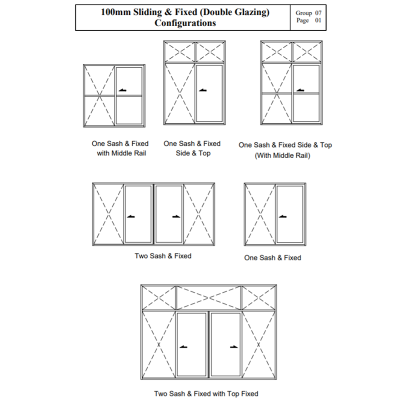 100mm Sliding & Fixed (Double Glazing) Configurations

Group 07
Page 01

One Sash & Fixed with Middle Rail

One Sash & Fixed Side & Top

One Sash & Fixed Side & Top (With Middle Rail)

Two Sash & Fixed

One Sash & Fixed

Two Sash & Fixed with Top Fixed